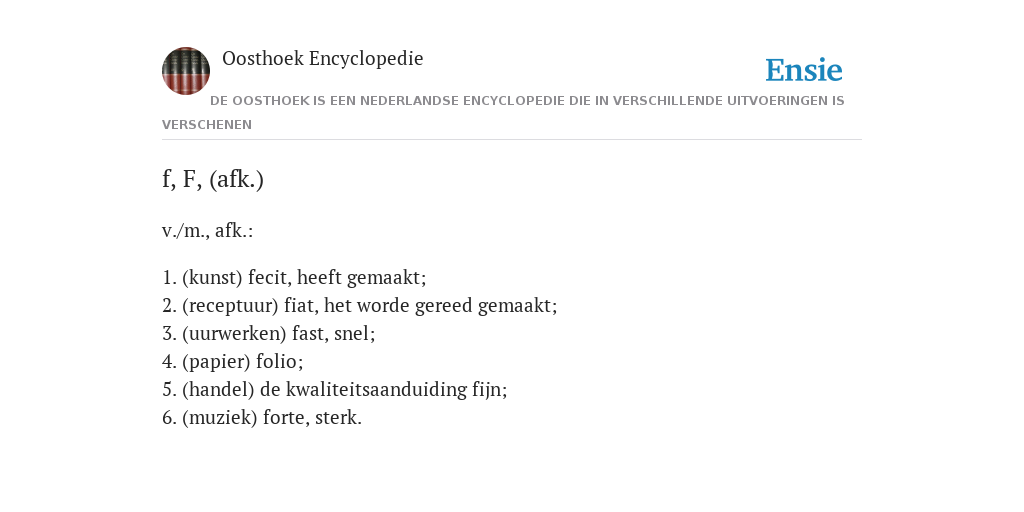 Oosthoek Encyclopedie

Ensie

DE OOSTHOEK IS EEN NEDERLANDSE ENCYCLOPEDIE DIE IN VERSCHILLENDE UITVOERINGEN IS VERSCHENEN

f, F, (afk.)

v./m., afk.:

1. (kunst) fecit, heeft gemaakt;
2. (receptuur) fiat, het worde gereed gemaakt;
3. (uurwerken) fast, snel;
4. (papier) folio;
5. (handel) de kwaliteitsaanduiding fijn;
6. (muziek) forte, sterk.